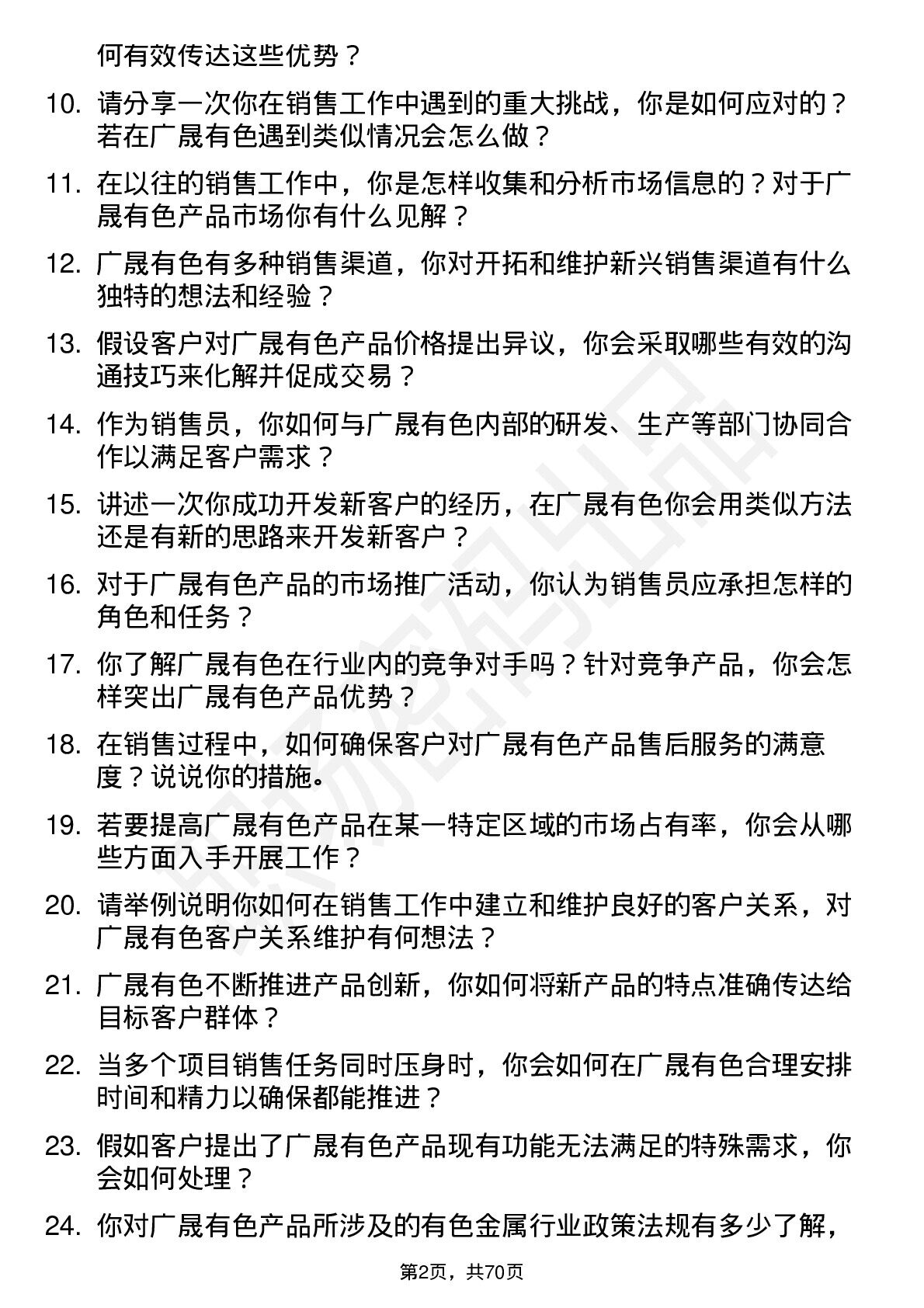 何有效传达这些优势？

10. 请分享一次你在销售工作中遇到的重大挑战，你是如何应对的？若在广晟有色遇到类似情况会怎么做？

11. 在以往的销售工作中，你是怎样收集和分析市场信息的？对于广晟有色产品市场你有什么见解？

12. 广晟有色有多种销售渠道，你对开拓和维护新兴销售渠道有什么独特的想法和经验？

13. 假设客户对广晟有色产品价格提出异议，你会采取哪些有效的沟通技巧来化解并促成交易？

14. 作为销售员，你如何与广晟有色内部的研发、生产等部门协同合作以满足客户需求？

15. 讲述一次你成功开发新客户的经历，在广晟有色你会用类似方法还是有新的思路来开发新客户？

16. 对于广晟有色产品的市场推广活动，你认为销售员应承担怎样的角色和任务？

17. 你了解广晟有色在行业内的竞争对手吗？针对竞争产品，你会怎样突出广晟有色产品优势？

18. 在销售过程中，如何确保客户对广晟有色产品售后服务的满意度？说说你的措施。

19. 若要提高广晟有色产品在某一特定区域的市场占有率，你会从哪些方面入手开展工作？

20. 请举例说明你如何在销售工作中建立和维护良好的客户关系，对广晟有色客户关系维护有何想法？

21. 广晟有色不断推进产品创新，你如何将新产品的特点准确传达给目标客户群体？

22. 当多个项目销售任务同时压身时，你会如何在广晟有色合理安排时间和精力以确保都能推进？

23. 假如客户提出了广晟有色产品现有功能无法满足的特殊需求，你会如何处理？

24. 你对广晟有色产品所涉及的有色金属行业政策法规有多少了解，

第2页，共70页